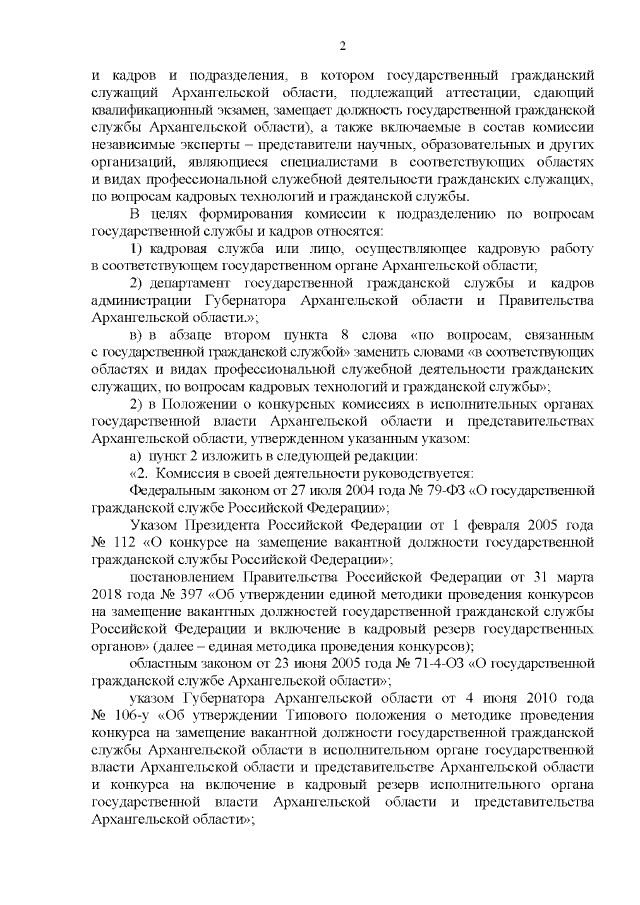 2

и кадров и подразделения, в котором государственный гражданский служащий Архангельской области, подлежащий аттестации, сдающий квалификационный экзамен, замещает должность государственной гражданской службы Архангельской области), а также включаемые в состав комиссии независимые эксперты – представители научных, образовательных и других организаций, являющиеся специалистами в соответствующих областях и видах профессиональной служебной деятельности гражданских служащих, по вопросам кадровых технологий и гражданской службы.

В целях формирования комиссии к подразделению по вопросам государственной службы и кадров относятся:

1) кадровая служба или лицо, осуществляющее кадровую работу в соответствующем государственном органе Архангельской области;

2) департамент государственной гражданской службы и кадров администрации Губернатора Архангельской области и Правительства Архангельской области.»;

в) в абзаце втором пункта 8 слова «по вопросам, связанным с государственной гражданской службой» заменить словами «в соответствующих областях и видах профессиональной служебной деятельности гражданских служащих, по вопросам кадровых технологий и гражданской службы»;

2) в Положении о конкурсных комиссиях в исполнительных органах государственной власти Архангельской области и представительствах Архангельской области, утвержденном указанным указом:

а) пункт 2 изложить в следующей редакции:

«2. Комиссия в своей деятельности руководствуется:

Федеральным законом от 27 июля 2004 года № 79-ФЗ «О государственной гражданской службе Российской Федерации»;

Указом Президента Российской Федерации от 1 февраля 2005 года № 112 «О конкурсе на замещение вакантной должности государственной гражданской службы Российской Федерации»;

постановлением Правительства Российской Федерации от 31 марта 2018 года № 397 «Об утверждении единой методики проведения конкурсов на замещение вакантных должностей государственной гражданской службы Российской Федерации и включение в кадровый резерв государственных органов» (далее – единая методика проведения конкурсов);

областным законом от 23 июня 2005 года № 71-4-ОЗ «О государственной гражданской службе Архангельской области»;

указом Губернатора Архангельской области от 4 июня 2010 года № 106-у «Об утверждении Типового положения о методике проведения конкурса на замещение вакантной должности государственной гражданской службы Архангельской области в исполнительном органе государственной власти Архангельской области и представительстве Архангельской области и конкурса на включение в кадровый резерв исполнительного органа государственной власти Архангельской области и представительства Архангельской области»;